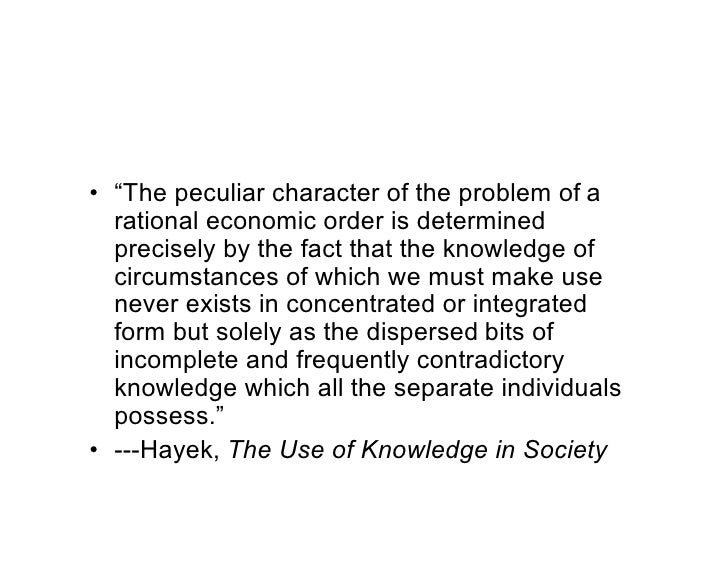 • "The peculiar character of the problem of a rational economic order is determined precisely by the fact that the knowledge of circumstances of which we must make use never exists in concentrated or integrated form but solely as the dispersed bits of incomplete and frequently contradictory knowledge which all the separate individuals possess."
• ---Hayek, The Use of Knowledge in Society